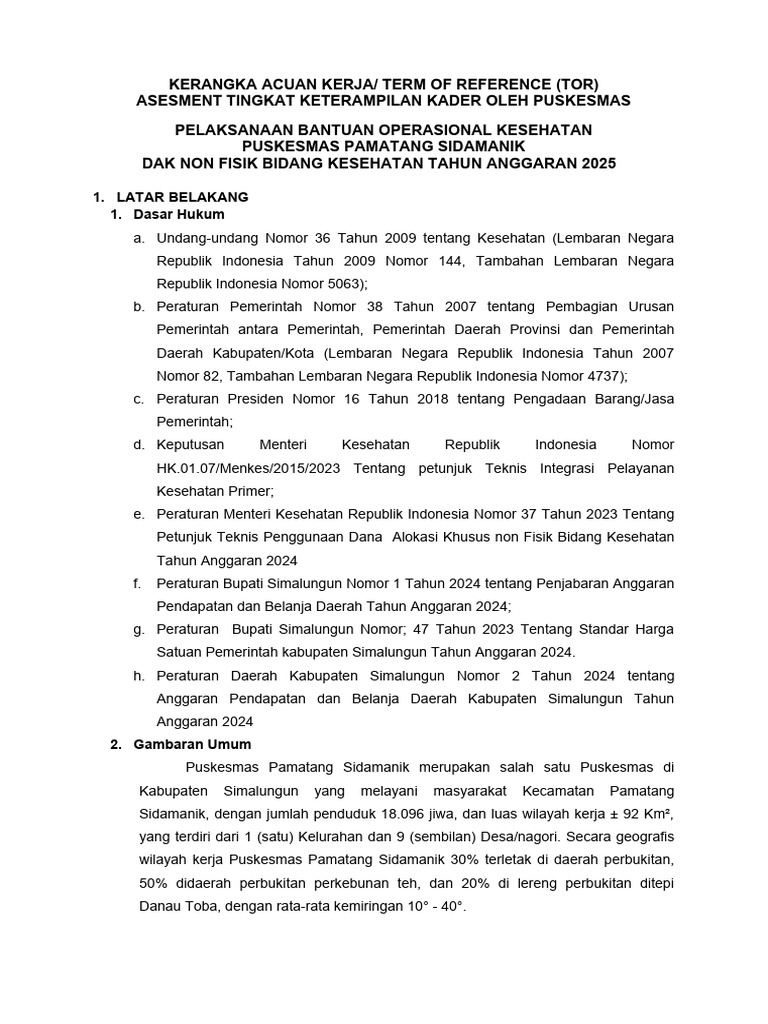 KERANGKA ACUAN KERJA/ TERM OF REFERENCE (TOR)
ASESMENT TINGKAT KETERAMPILAN KADER OLEH PUSKESMAS

PELAKSANAAN BANTUAN OPERASIONAL KESEHATAN
PUSKESMAS PAMATANG SIDAMANIK
DAK NON FISIK BIDANG KESEHATAN TAHUN ANGGARAN 2025

1. LATAR BELAKANG
1. Dasar Hukum
a. Undang-undang Nomor 36 Tahun 2009 tentang Kesehatan (Lembaran Negara Republik Indonesia Tahun 2009 Nomor 144, Tambahan Lembaran Negara Republik Indonesia Nomor 5063);
b. Peraturan Pemerintah Nomor 38 Tahun 2007 tentang Pembagian Urusan Pemerintah antara Pemerintah, Pemerintah Daerah Provinsi dan Pemerintah Daerah Kabupaten/Kota (Lembaran Negara Republik Indonesia Tahun 2007 Nomor 82, Tambahan Lembaran Negara Republik Indonesia Nomor 4737);
c. Peraturan Presiden Nomor 16 Tahun 2018 tentang Pengadaan Barang/Jasa Pemerintah;
d. Keputusan Menteri Kesehatan Republik Indonesia Nomor HK.01.07/Menkes/2015/2023 Tentang petunjuk Teknis Integrasi Pelayanan Kesehatan Primer;
e. Peraturan Menteri Kesehatan Republik Indonesia Nomor 37 Tahun 2023 Tentang Petunjuk Teknis Penggunaan Dana Alokasi Khusus non Fisik Bidang Kesehatan Tahun Anggaran 2024
f. Peraturan Bupati Simalungun Nomor 1 Tahun 2024 tentang Penjabaran Anggaran Pendapatan dan Belanja Daerah Tahun Anggaran 2024;
g. Peraturan Bupati Simalungun Nomor; 47 Tahun 2023 Tentang Standar Harga Satuan Pemerintah kabupaten Simalungun Tahun Anggaran 2024.
h. Peraturan Daerah Kabupaten Simalungun Nomor 2 Tahun 2024 tentang Anggaran Pendapatan dan Belanja Daerah Kabupaten Simalungun Tahun Anggaran 2024
2. Gambaran Umum
Puskesmas Pamatang Sidamanik merupakan salah satu Puskesmas di Kabupaten Simalungun yang melayani masyarakat Kecamatan Pamatang Sidamanik, dengan jumlah penduduk 18.096 jiwa, dan luas wilayah kerja ± 92 Km², yang terdiri dari 1 (satu) Kelurahan dan 9 (sembilan) Desa/nagori. Secara geografis wilayah kerja Puskesmas Pamatang Sidamanik 30% terletak di daerah perbukitan, 50% didaerah perbukitan perkebunan teh, dan 20% di lereng perbukitan ditepi Danau Toba, dengan rata-rata kemiringan 10° - 40°.